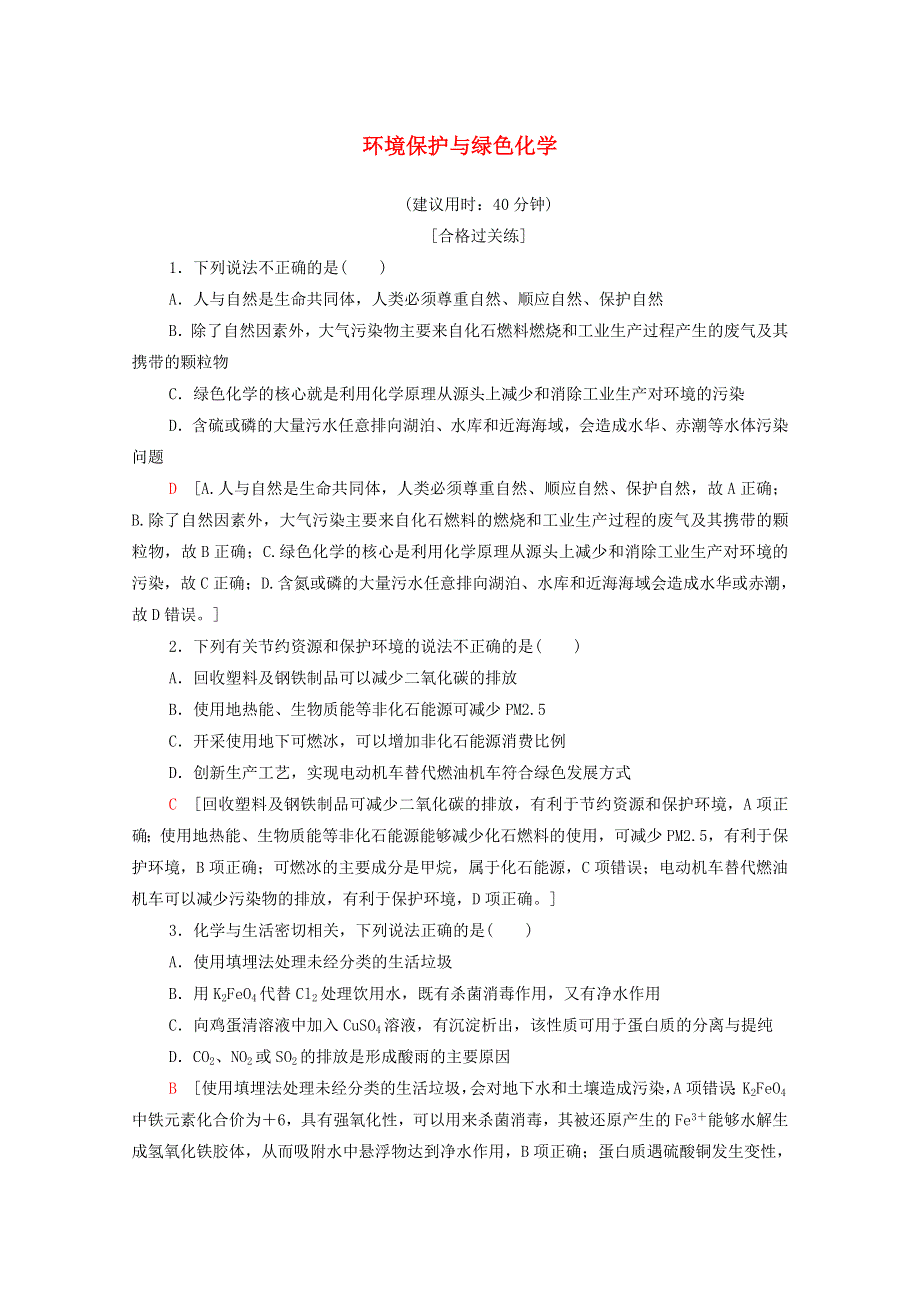 环境保护与绿色化学

(建议用时：40 分钟)

[合格过关练]

1．下列说法不正确的是(　　)

A．人与自然是生命共同体，人类必须尊重自然、顺应自然、保护自然

B．除了自然因素外，大气污染物主要来自化石燃料燃烧和工业生产过程产生的废气及其携带的颗粒物

C．绿色化学的核心就是利用化学原理从源头上减少和消除工业生产对环境的污染

D．含硫或磷的大量污水任意排向湖泊、水库和近海海域，会造成水华、赤潮等水体污染问题

D　[A.人与自然是生命共同体，人类必须尊重自然、顺应自然、保护自然，故 A 正确；B.除了自然因素外，大气污染主要来自化石燃料的燃烧和工业生产过程的废气及其携带的颗粒物，故 B 正确；C.绿色化学的核心是利用化学原理从源头上减少和消除工业生产对环境的污染，故 C 正确；D.含氮或磷的大量污水任意排向湖泊、水库和近海海域会造成水华或赤潮，故 D 错误。]

2．下列有关节约资源和保护环境的说法不正确的是(　　)

A．回收塑料及钢铁制品可以减少二氧化碳的排放

B．使用地热能、生物质能等非化石能源可减少 PM2.5

C．开采使用地下可燃冰，可以增加非化石能源消费比例

D．创新生产工艺，实现电动机车替代燃油机车符合绿色发展方式

C　[回收塑料及钢铁制品可减少二氧化碳的排放，有利于节约资源和保护环境，A 项正确；使用地热能、生物质能等非化石能源能够减少化石燃料的使用，可减少 PM2.5，有利于保护环境，B 项正确；可燃冰的主要成分是甲烷，属于化石能源，C 项错误；电动机车替代燃油机车可以减少污染物的排放，有利于保护环境，D 项正确。]

3．化学与生活密切相关，下列说法正确的是(　　)

A．使用填埋法处理未经分类的生活垃圾

B．用 $K_2FeO_4$ 代替 $Cl_2$ 处理饮用水，既有杀菌消毒作用，又有净水作用

C．向鸡蛋清溶液中加入 $CuSO_4$ 溶液，有沉淀析出，该性质可用于蛋白质的分离与提纯

D．$CO_2$、$NO_2$ 或 $SO_2$ 的排放是形成酸雨的主要原因

B　[使用填埋法处理未经分类的生活垃圾，会对地下水和土壤造成污染，A 项错误；$K_2FeO_4$ 中铁元素化合价为＋6，具有强氧化性，可以用来杀菌消毒，其被还原产生的 $Fe^{3+}$ 能够水解生成氢氧化铁胶体，从而吸附水中悬浮物达到净水作用，B 项正确；蛋白质遇硫酸铜发生变性，